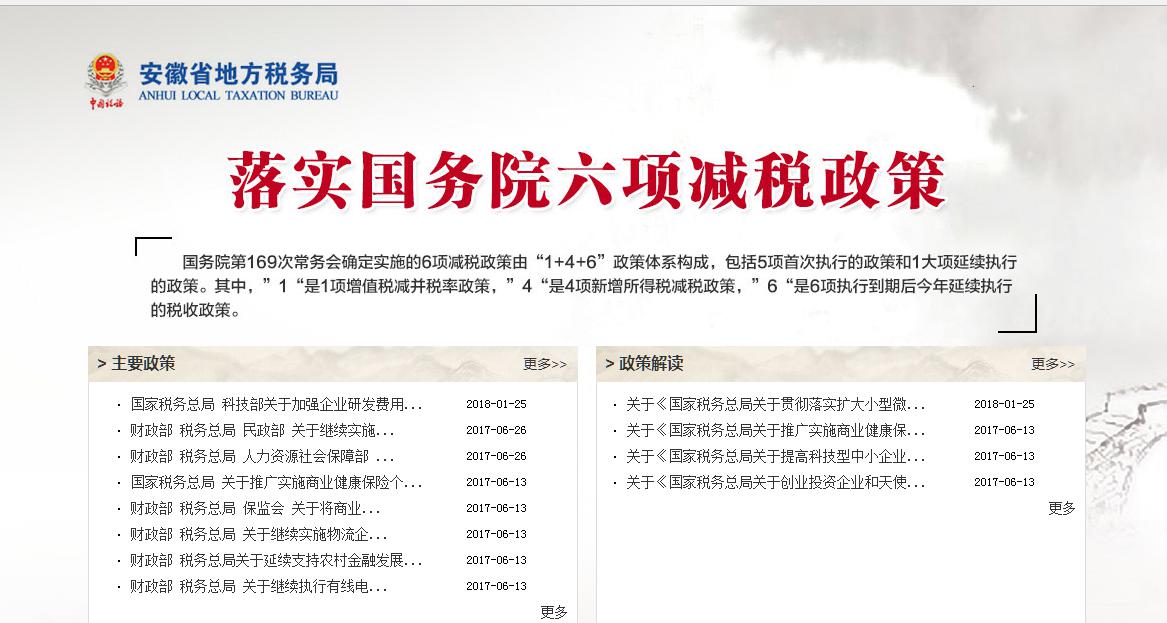 中国税务

安徽省地方税务局
ANHUI LOCAL TAXATION BUREAU

落实国务院六项减税政策

国务院第169次常务会确定实施的6项减税政策由“1+4+6”政策体系构成，包括5项首次执行的政策和1大项延续执行的政策。其中，”1“是1项增值税减并税率政策，”4“是4项新增所得税减税政策，”6“是6项执行到期后今年延续执行的税收政策。

> 主要政策 更多>>

· 国家税务总局 科技部关于加强企业研发费用... 2018-01-25
· 财政部 税务总局 民政部 关于继续实施... 2017-06-26
· 财政部 税务总局 人力资源社会保障部 ... 2017-06-26
· 国家税务总局 关于推广实施商业健康保险个... 2017-06-13
· 财政部 税务总局 保监会 关于将商业... 2017-06-13
· 财政部 税务总局 关于继续实施物流企... 2017-06-13
· 财政部 税务总局关于延续支持农村金融发展... 2017-06-13
· 财政部 税务总局 关于继续执行有线电... 2017-06-13
更多

> 政策解读 更多>>

· 关于《国家税务总局关于贯彻落实扩大小型微... 2018-01-25
· 关于《国家税务总局关于推广实施商业健康保... 2017-06-13
· 关于《国家税务总局关于提高科技型中小企业... 2017-06-13
· 关于《国家税务总局关于创业投资企业和天使... 2017-06-13
更多